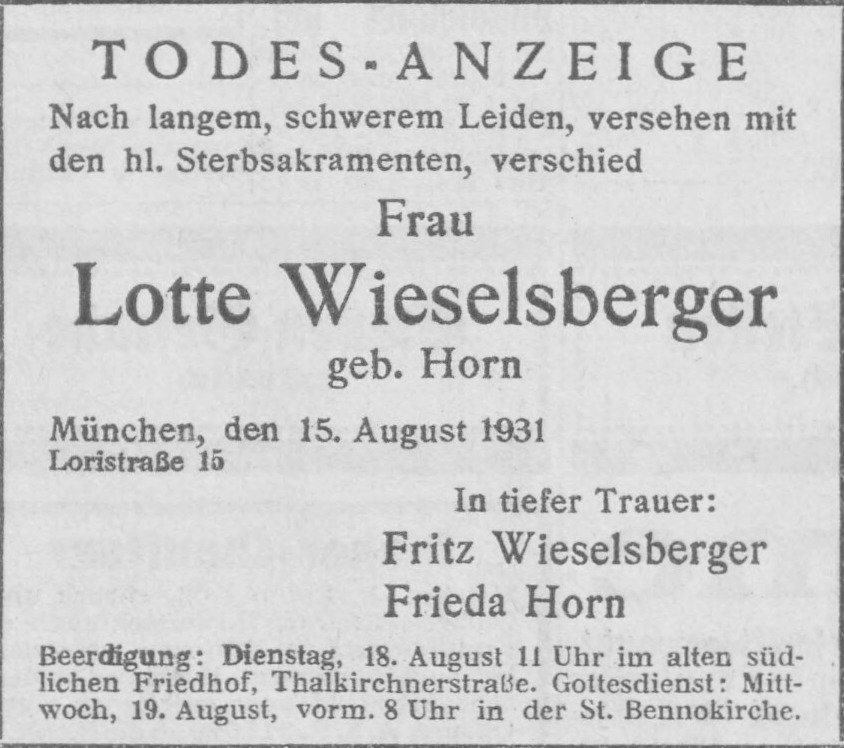 TODES-ANZEIGE

Nach langem, schwerem Leiden, versehen mit den hl. Sterbsakramenten, verschied

Frau

Lotte Wieselsberger

geb. Horn

München, den 15. August 1931
Loristraße 15

In tiefer Trauer:

Fritz Wieselsberger

Frieda Horn

Beerdigung: Dienstag, 18. August 11 Uhr im alten südlichen Friedhof, Thalkirchnerstraße. Gottesdienst: Mittwoch, 19. August, vorm. 8 Uhr in der St. Bennokirche.